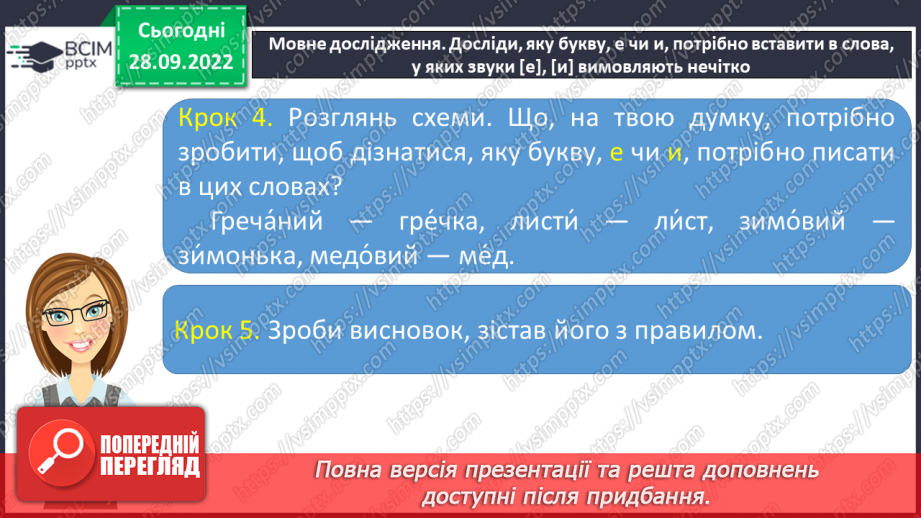 ВСІМ pptx

Сьогодні 28.09.2022

Мовне дослідження. Досліди, яку букву, е чи и, потрібно вставити в слова, у яких звуки [е], [и] вимовляють нечітко

Крок 4. Розглянь схеми. Що, на твою думку, потрібно зробити, щоб дізнатися, яку букву, е чи и, потрібно писати в цих словах?

Греча́ний — гре́чка, листи́ — ли́ст, зимо́вий — зи́монька, медо́вий — ме́д.

Крок 5. Зроби висновок, зістав його з правилом.

ПОПЕРЕДНІЙ ПЕРЕГЛЯД

Повна версія презентації та решта доповнень доступні після придбання.

https://vsimpptx.com